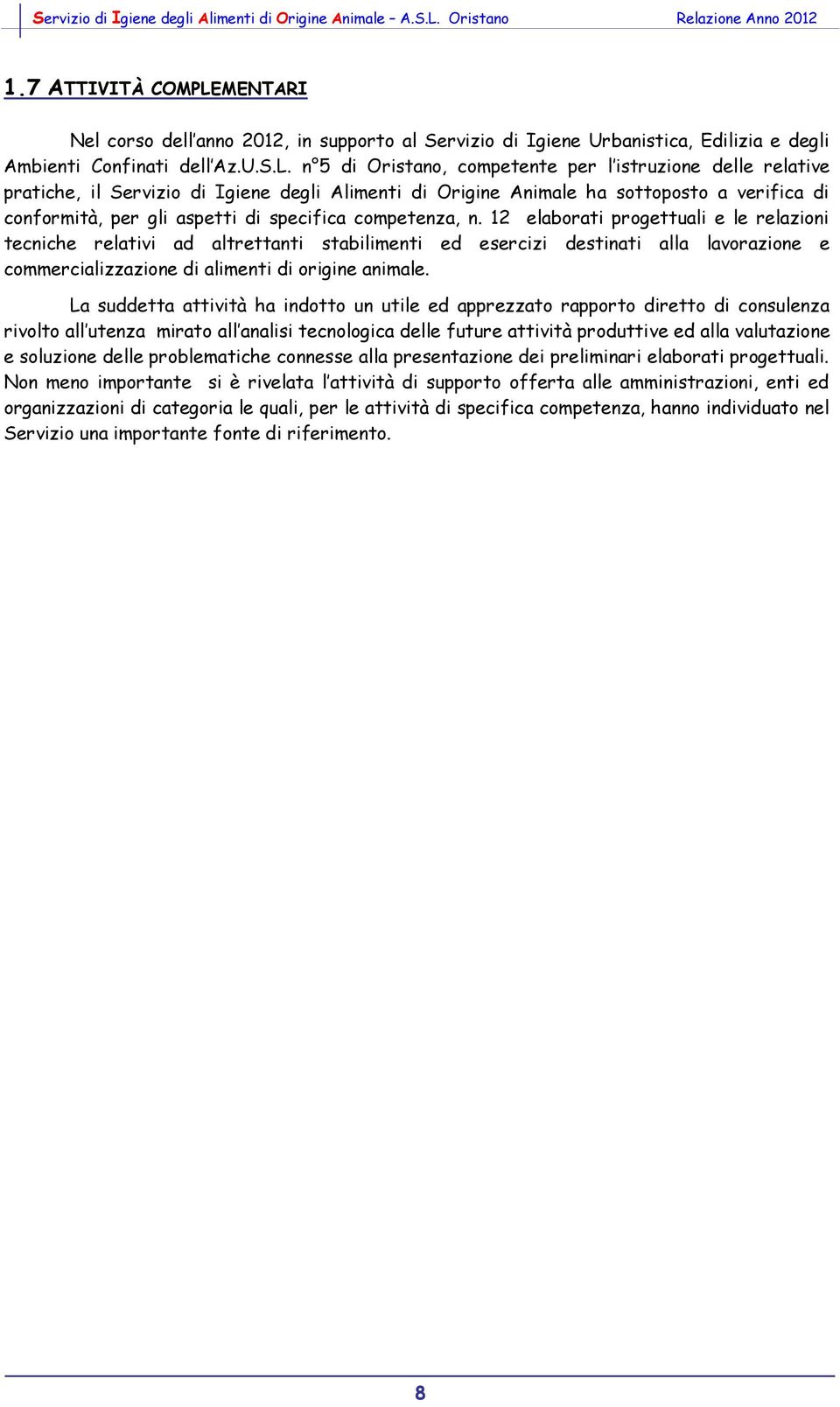 Servizio di Igiene degli Alimenti di Origine Animale – A.S.L. Oristano Relazione Anno 2012

1.7 ATTIVITÀ COMPLEMENTARI

Nel corso dell'anno 2012, in supporto al Servizio di Igiene Urbanistica, Edilizia e degli Ambienti Confinati dell'Az.U.S.L. n°5 di Oristano, competente per l'istruzione delle relative pratiche, il Servizio di Igiene degli Alimenti di Origine Animale ha sottoposto a verifica di conformità, per gli aspetti di specifica competenza, n. 12 elaborati progettuali e le relazioni tecniche relativi ad altrettanti stabilimenti ed esercizi destinati alla lavorazione e commercializzazione di alimenti di origine animale.

La suddetta attività ha indotto un utile ed apprezzato rapporto diretto di consulenza rivolto all'utenza mirato all'analisi tecnologica delle future attività produttive ed alla valutazione e soluzione delle problematiche connesse alla presentazione dei preliminari elaborati progettuali. Non meno importante si è rivelata l'attività di supporto offerta alle amministrazioni, enti ed organizzazioni di categoria le quali, per le attività di specifica competenza, hanno individuato nel Servizio una importante fonte di riferimento.

8